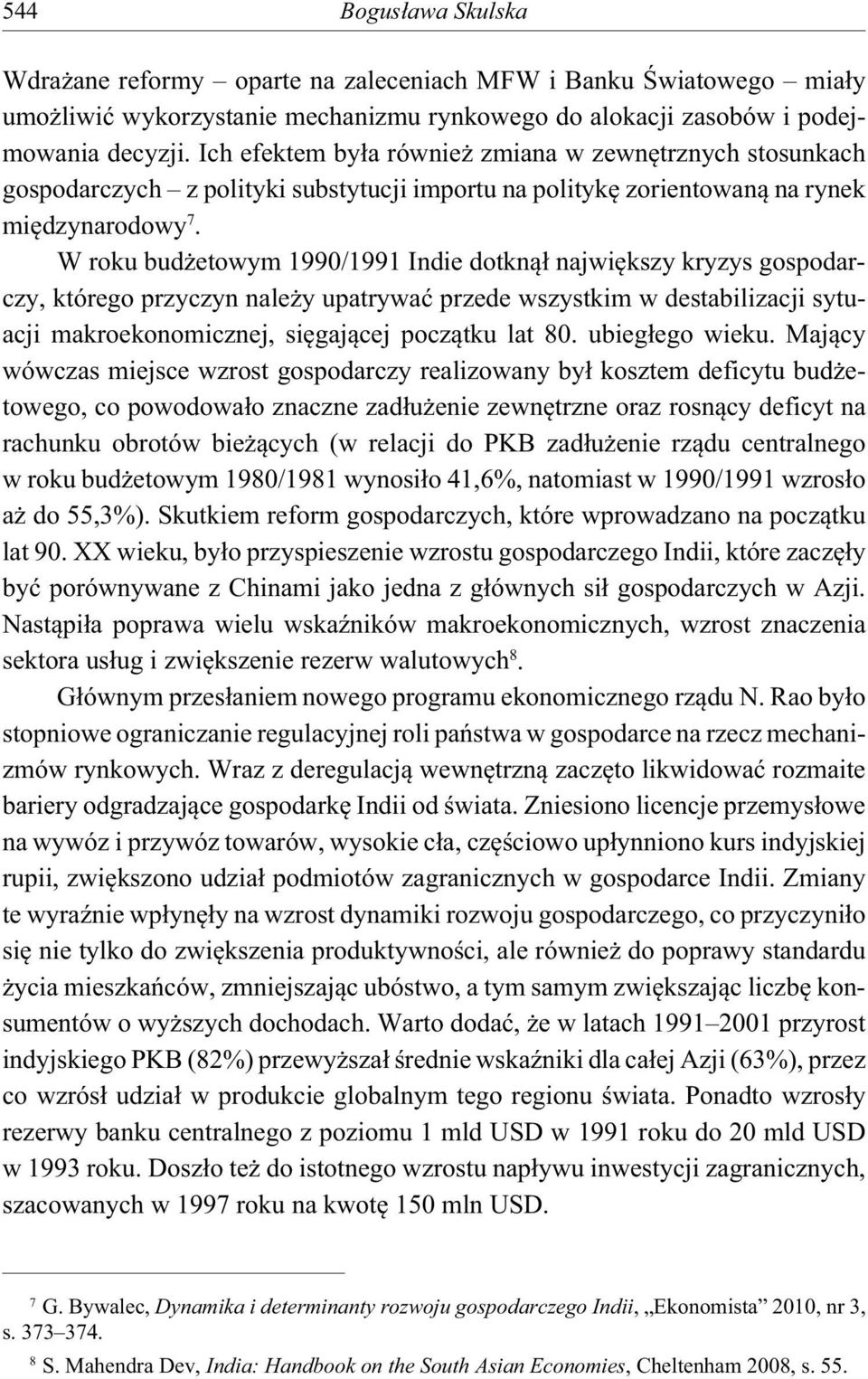 544 Bogusława Skulska

Wdrażane reformy – oparte na zaleceniach MFW i Banku Światowego – miały umożliwić wykorzystanie mechanizmu rynkowego do alokacji zasobów i podejmowania decyzji. Ich efektem była również zmiana w zewnętrznych stosunkach gospodarczych – z polityki substytucji importu na politykę zorientowaną na rynek międzynarodowy$^7$.

W roku budżetowym 1990/1991 Indie dotknął największy kryzys gospodarczy, którego przyczyn należy upatrywać przede wszystkim w destabilizacji sytuacji makroekonomicznej, sięgającej początku lat 80. ubiegłego wieku. Mający wówczas miejsce wzrost gospodarczy realizowany był kosztem deficytu budżetowego, co powodowało znaczne zadłużenie zewnętrzne oraz rosnący deficyt na rachunku obrotów bieżących (w relacji do PKB zadłużenie rządu centralnego w roku budżetowym 1980/1981 wynosiło 41,6%, natomiast w 1990/1991 wzrosło aż do 55,3%). Skutkiem reform gospodarczych, które wprowadzano na początku lat 90. XX wieku, było przyspieszenie wzrostu gospodarczego Indii, które zaczęły być porównywane z Chinami jako jedna z głównych sił gospodarczych w Azji. Nastąpiła poprawa wielu wskaźników makroekonomicznych, wzrost znaczenia sektora usług i zwiększenie rezerw walutowych$^8$.

Głównym przesłaniem nowego programu ekonomicznego rządu N. Rao było stopniowe ograniczanie regulacyjnej roli państwa w gospodarce na rzecz mechanizmów rynkowych. Wraz z deregulacją wewnętrzną zaczęto likwidować rozmaite bariery odgradzające gospodarkę Indii od świata. Zniesiono licencje przemysłowe na wywóz i przywóz towarów, wysokie cła, częściowo upłynniono kurs indyjskiej rupii, zwiększono udział podmiotów zagranicznych w gospodarce Indii. Zmiany te wyraźnie wpłynęły na wzrost dynamiki rozwoju gospodarczego, co przyczyniło się nie tylko do zwiększenia produktywności, ale również do poprawy standardu życia mieszkańców, zmniejszając ubóstwo, a tym samym zwiększając liczbę konsumentów o wyższych dochodach. Warto dodać, że w latach 1991–2001 przyrost indyjskiego PKB (82%) przewyższał średnie wskaźniki dla całej Azji (63%), przez co wzrósł udział w produkcie globalnym tego regionu świata. Ponadto wzrosły rezerwy banku centralnego z poziomu 1 mld USD w 1991 roku do 20 mld USD w 1993 roku. Doszło też do istotnego wzrostu napływu inwestycji zagranicznych, szacowanych w 1997 roku na kwotę 150 mln USD.

$^7$ G. Bywalec, Dynamika i determinanty rozwoju gospodarczego Indii, „Ekonomista” 2010, nr 3, s. 373–374.
$^8$ S. Mahendra Dev, India: Handbook on the South Asian Economies, Cheltenham 2008, s. 55.